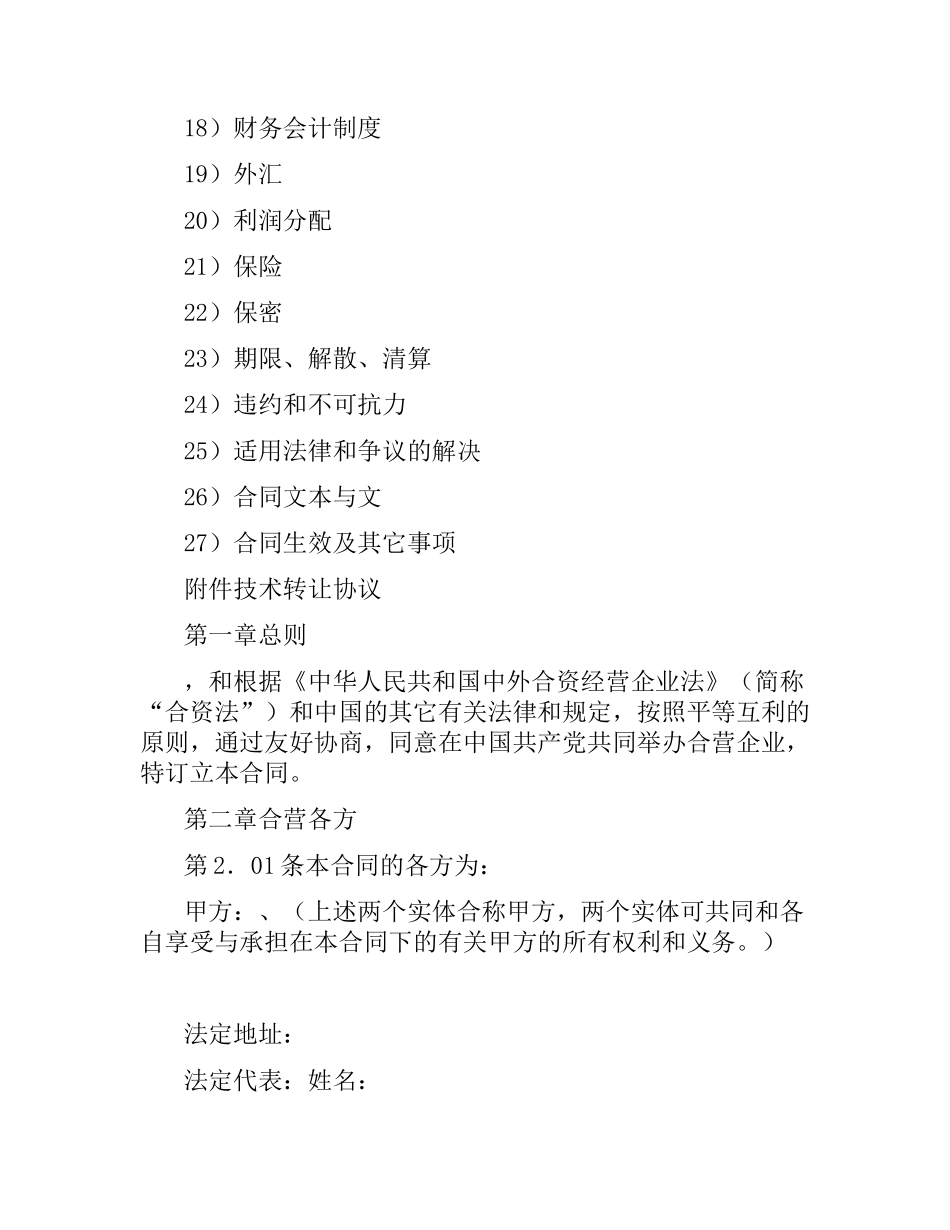 18）财务会计制度

19）外汇

20）利润分配

21）保险

22）保密

23）期限、解散、清算

24）违约和不可抗力

25）适用法律和争议的解决

26）合同文本与文

27）合同生效及其它事项

附件技术转让协议

第一章总则

，和根据《中华人民共和国中外合资经营企业法》（简称“合资法”）和中国的其它有关法律和规定，按照平等互利的原则，通过友好协商，同意在中国共产党共同举办合营企业，特订立本合同。

第二章合营各方

第2．01条本合同的各方为：

甲方：、（上述两个实体合称甲方，两个实体可共同和各自享受与承担在本合同下的有关甲方的所有权利和义务。）

法定地址：

法定代表：姓名：